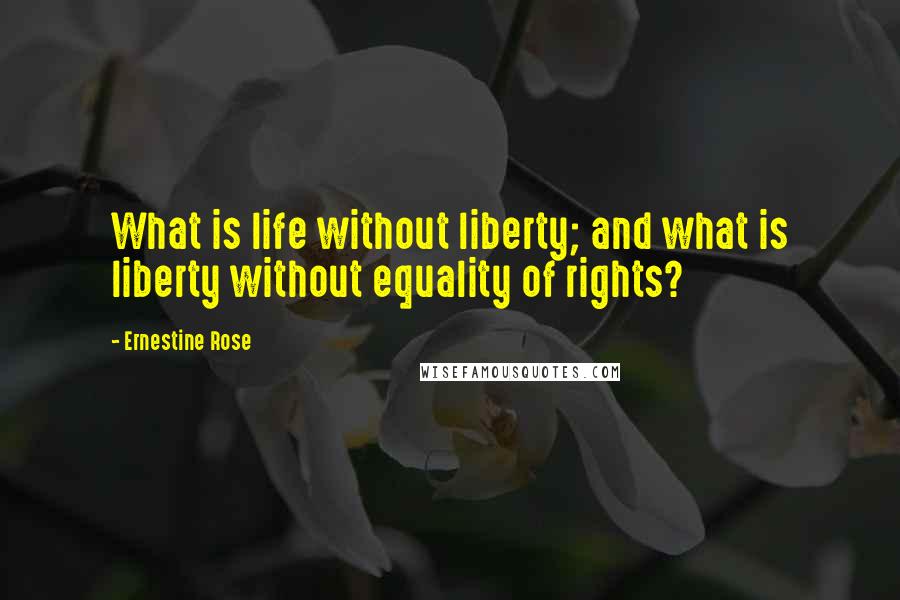 What is life without liberty; and what is liberty without equality of rights?

- Ernestine Rose

WISEFAMOUSQUOTES.COM